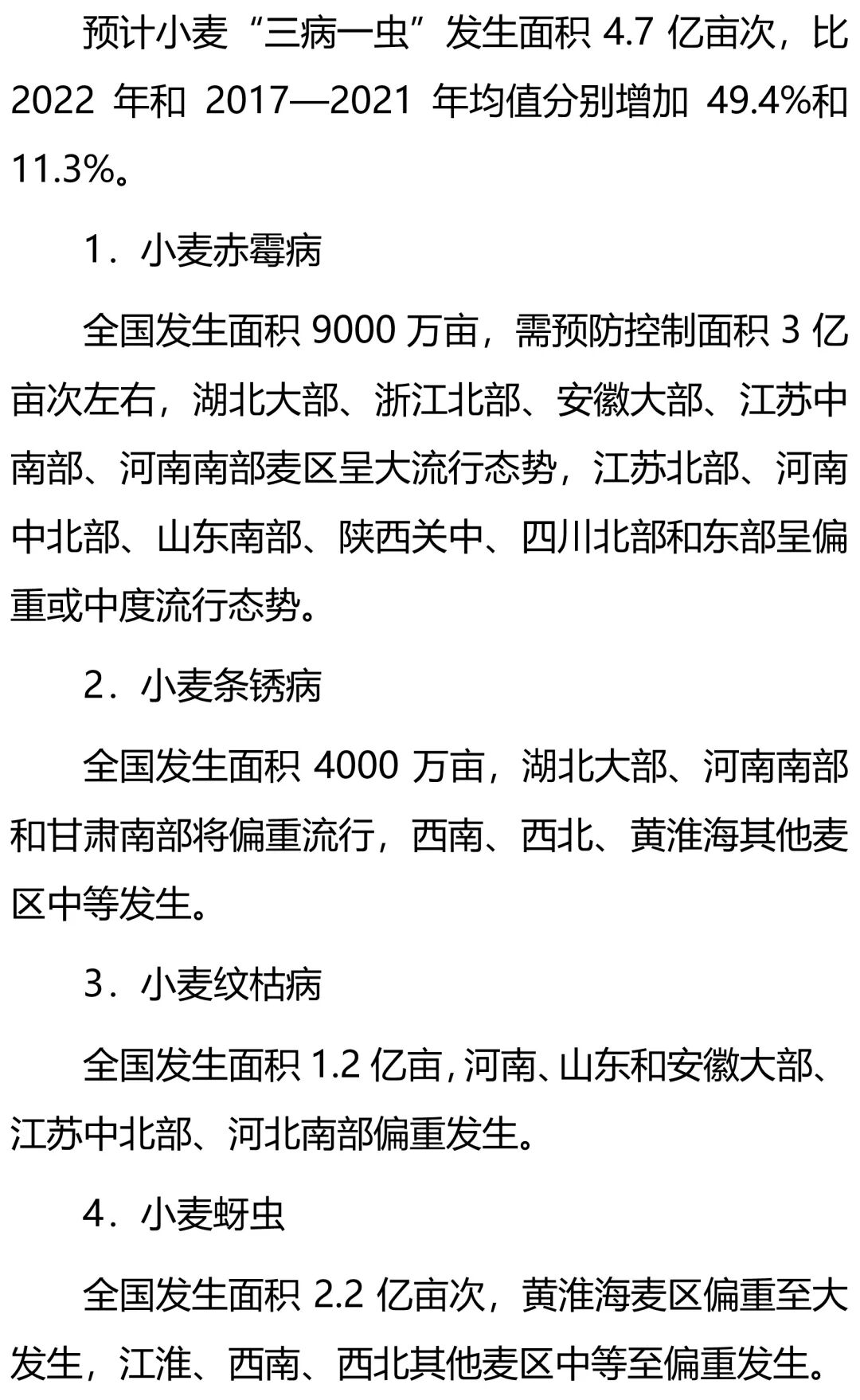 预计小麦“三病一虫”发生面积 4.7 亿亩次，比 2022 年和 2017—2021 年均值分别增加 49.4%和 11.3%。

1．小麦赤霉病

全国发生面积 9000 万亩，需预防控制面积 3 亿亩次左右，湖北大部、浙江北部、安徽大部、江苏中南部、河南南部麦区呈大流行态势，江苏北部、河南中北部、山东南部、陕西关中、四川北部和东部呈偏重或中度流行态势。

2．小麦条锈病

全国发生面积 4000 万亩，湖北大部、河南南部和甘肃南部将偏重流行，西南、西北、黄淮海其他麦区中等发生。

3．小麦纹枯病

全国发生面积 1.2 亿亩，河南、山东和安徽大部、江苏中北部、河北南部偏重发生。

4．小麦蚜虫

全国发生面积 2.2 亿亩次，黄淮海麦区偏重至大发生，江淮、西南、西北其他麦区中等至偏重发生。